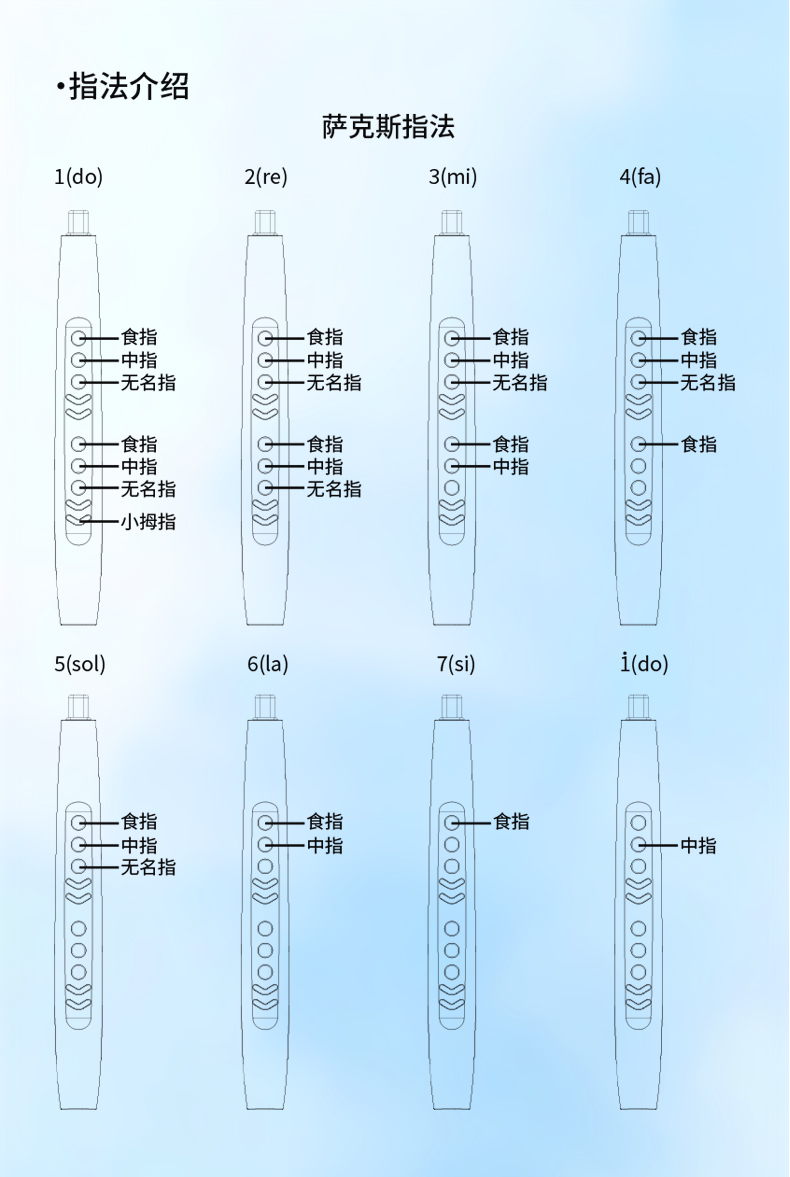 ·指法介绍

萨克斯指法

1(do)

食指
中指
无名指
食指
中指
无名指
小拇指

2(re)

食指
中指
无名指
食指
中指
无名指

3(mi)

食指
中指
无名指
食指
中指

4(fa)

食指
中指
无名指
食指

5(sol)

食指
中指
无名指

6(la)

食指
中指

7(si)

食指

$\dot{1}$(do)

中指